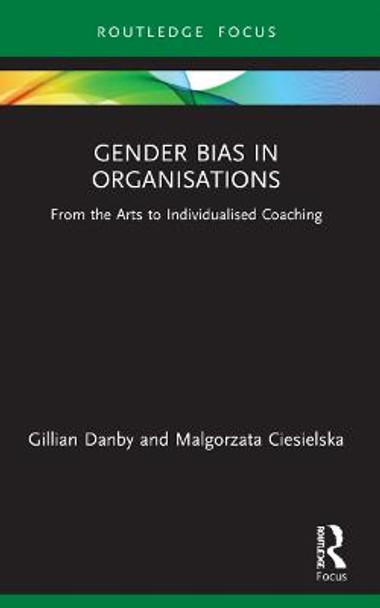 ROUTLEDGE FOCUS

GENDER BIAS IN ORGANISATIONS

From the Arts to Individualised Coaching

Gillian Danby and Malgorzata Ciesielska

ROUTLEDGE

Focus